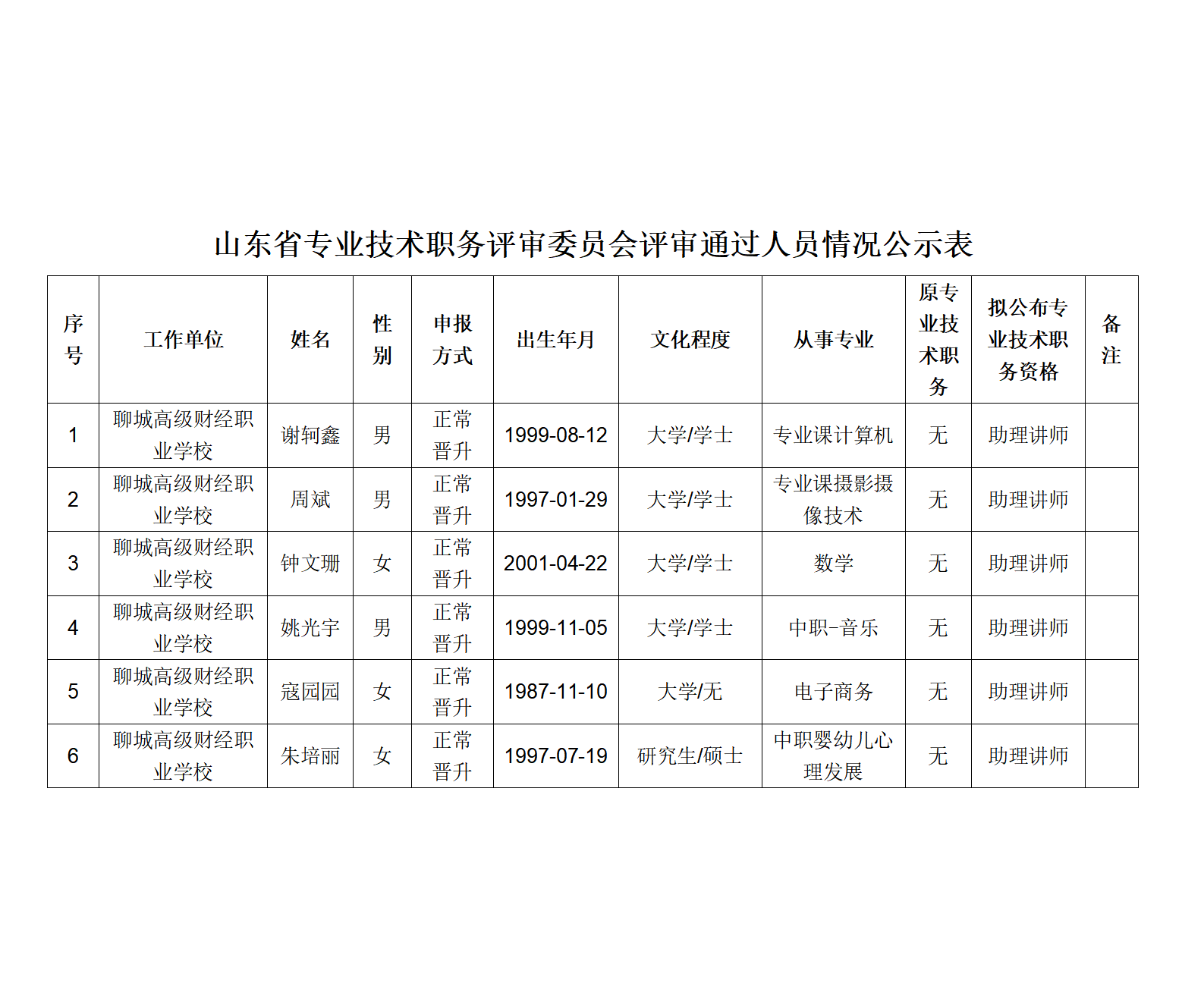 山东省专业技术职务评审委员会评审通过人员情况公示表

| 序号 | 工作单位 | 姓名 | 性别 | 申报方式 | 出生年月 | 文化程度 | 从事专业 | 原专业技术职务 | 拟公布专业技术职务资格 | 备注 |
|---|---|---|---|---|---|---|---|---|---|---|
| 1 | 聊城高级财经职业学校 | 谢轲鑫 | 男 | 正常晋升 | 1999-08-12 | 大学/学士 | 专业课计算机 | 无 | 助理讲师 | |
| 2 | 聊城高级财经职业学校 | 周斌 | 男 | 正常晋升 | 1997-01-29 | 大学/学士 | 专业课摄影摄像技术 | 无 | 助理讲师 | |
| 3 | 聊城高级财经职业学校 | 钟文珊 | 女 | 正常晋升 | 2001-04-22 | 大学/学士 | 数学 | 无 | 助理讲师 | |
| 4 | 聊城高级财经职业学校 | 姚光宇 | 男 | 正常晋升 | 1999-11-05 | 大学/学士 | 中职-音乐 | 无 | 助理讲师 | |
| 5 | 聊城高级财经职业学校 | 寇园园 | 女 | 正常晋升 | 1987-11-10 | 大学/无 | 电子商务 | 无 | 助理讲师 | |
| 6 | 聊城高级财经职业学校 | 朱培丽 | 女 | 正常晋升 | 1997-07-19 | 研究生/硕士 | 中职婴幼儿心理发展 | 无 | 助理讲师 | |